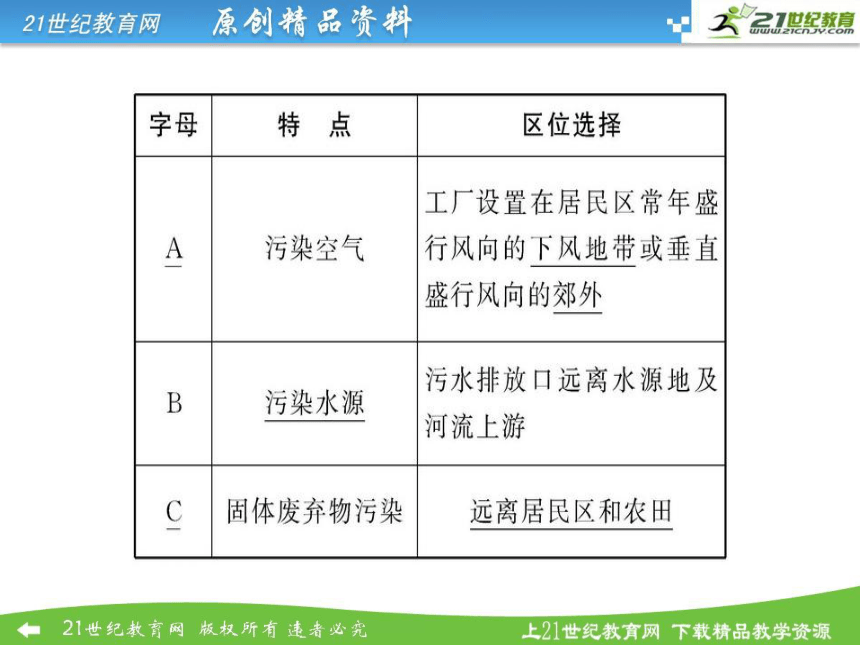 21世纪教育网 原创精品资料

21世纪教育 www.21cnjy.com

| 字母 | 特　点 | 区位选择 |
|---|---|---|
| A | 污染空气 | 工厂设置在居民区常年盛行风向的下风地带或垂直盛行风向的郊外 |
| B | 污染水源 | 污水排放口远离水源地及河流上游 |
| C | 固体废弃物污染 | 远离居民区和农田 |

21世纪教育网 版权所有 违者必究

上21世纪教育网 下载精品教学资源